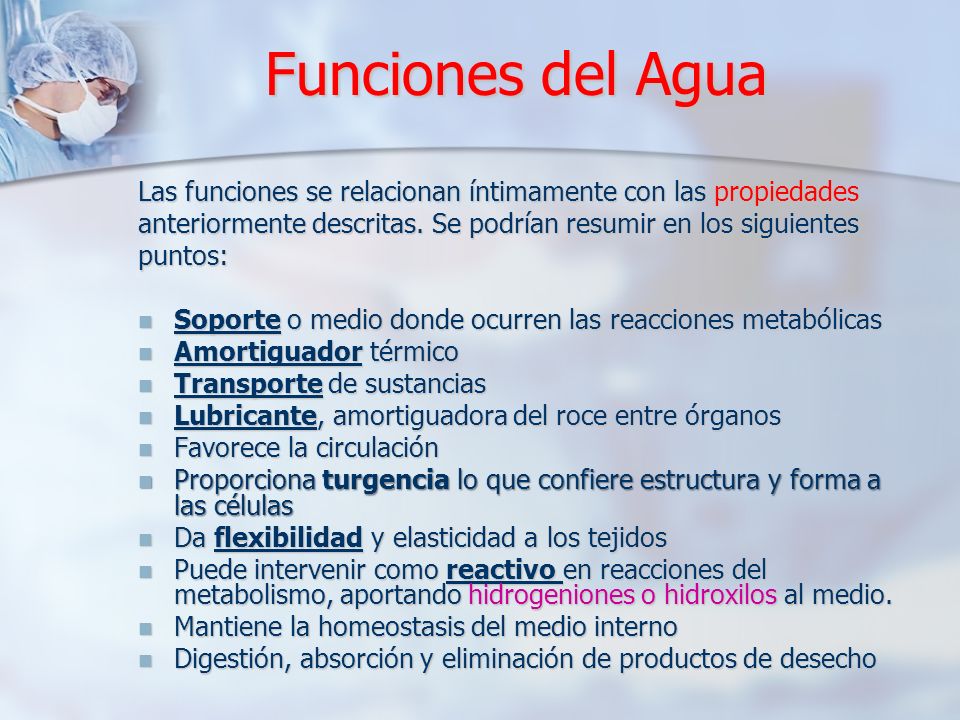 Funciones del Agua

Las funciones se relacionan íntimamente con las propiedades anteriormente descritas. Se podrían resumir en los siguientes puntos:

- Soporte o medio donde ocurren las reacciones metabólicas
- Amortiguador térmico
- Transporte de sustancias
- Lubricante, amortiguadora del roce entre órganos
- Favorece la circulación
- Proporciona turgencia lo que confiere estructura y forma a las células
- Da flexibilidad y elasticidad a los tejidos
- Puede intervenir como reactivo en reacciones del metabolismo, aportando hidrogeniones o hidroxilos al medio.
- Mantiene la homeostasis del medio interno
- Digestión, absorción y eliminación de productos de desecho